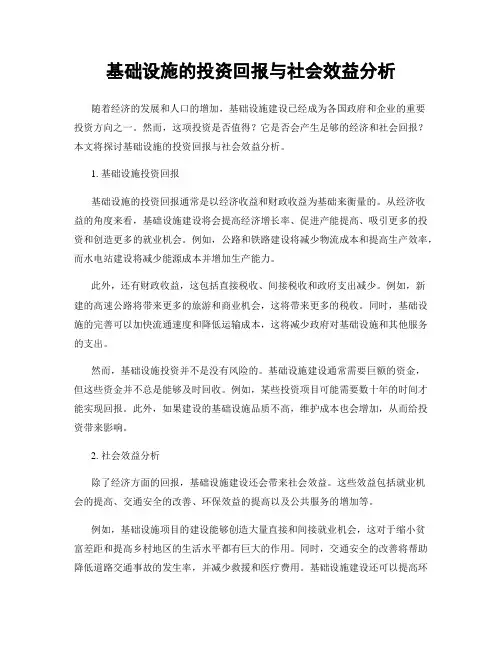 基础设施的投资回报与社会效益分析

随着经济的发展和人口的增加，基础设施建设已经成为各国政府和企业的重要投资方向之一。然而，这项投资是否值得？它是否会产生足够的经济和社会回报？本文将探讨基础设施的投资回报与社会效益分析。

1. 基础设施投资回报

基础设施的投资回报通常是以经济收益和财政收益为基础来衡量的。从经济收益的角度来看，基础设施建设将会提高经济增长率、促进产能提高、吸引更多的投资和创造更多的就业机会。例如，公路和铁路建设将减少物流成本和提高生产效率，而水电站建设将减少能源成本并增加生产能力。

此外，还有财政收益，这包括直接税收、间接税收和政府支出减少。例如，新建的高速公路将带来更多的旅游和商业机会，这将带来更多的税收。同时，基础设施的完善可以加快流通速度和降低运输成本，这将减少政府对基础设施和其他服务的支出。

然而，基础设施投资并不是没有风险的。基础设施建设通常需要巨额的资金，但这些资金并不总是能够及时回收。例如，某些投资项目可能需要数十年的时间才能实现回报。此外，如果建设的基础设施品质不高，维护成本也会增加，从而给投资带来影响。

2. 社会效益分析

除了经济方面的回报，基础设施建设还会带来社会效益。这些效益包括就业机会的提高、交通安全的改善、环保效益的提高以及公共服务的增加等。

例如，基础设施项目的建设能够创造大量直接和间接就业机会，这对于缩小贫富差距和提高乡村地区的生活水平都有巨大的作用。同时，交通安全的改善将帮助降低道路交通事故的发生率，并减少救援和医疗费用。基础设施建设还可以提高环